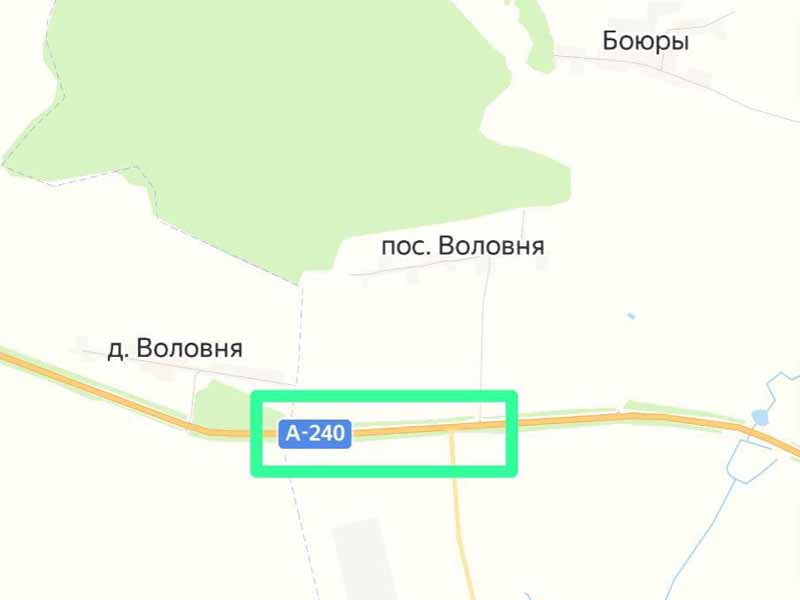 Боюры

пос. Воловня

д. Воловня

А-240